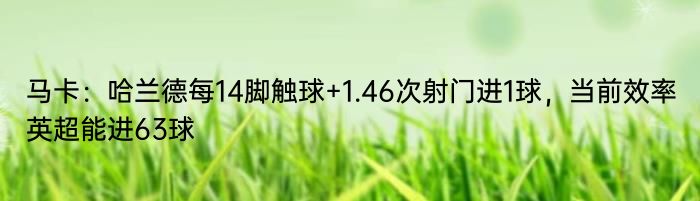 马卡：哈兰德每14脚触球+1.46次射门进1球，当前效率英超能进63球